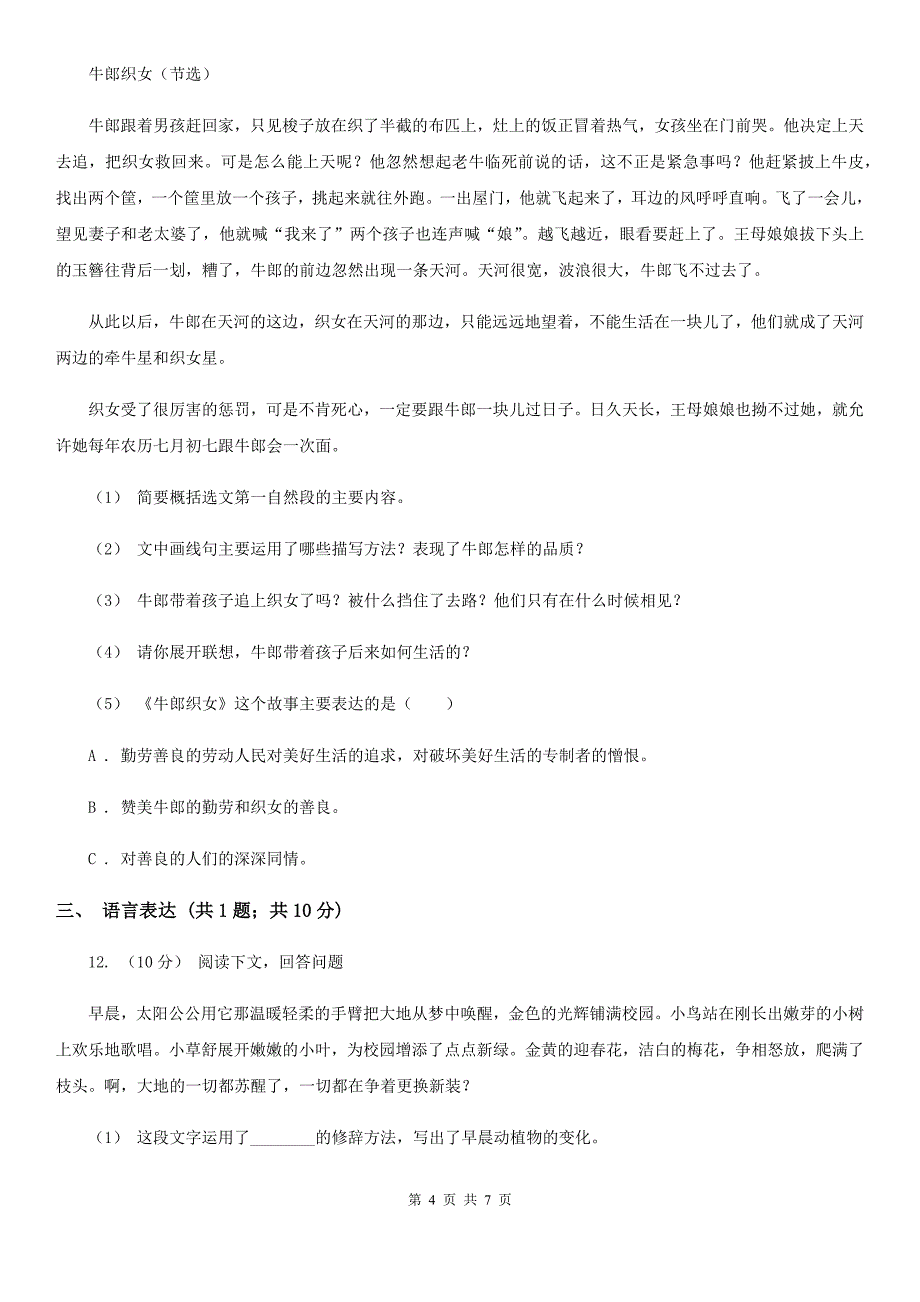 牛郎织女（节选）

牛郎跟着男孩赶回家，只见梭子放在织了半截的布匹上，灶上的饭正冒着热气，女孩坐在门前哭。他决定上天去追，把织女救回来。可是怎么能上天呢？他忽然想起老牛临死前说的话，这不正是紧急事吗？他赶紧披上牛皮，找出两个筐，一个筐里放一个孩子，挑起来就往外跑。一出屋门，他就飞起来了，耳边的风呼呼直响。飞了一会儿，望见妻子和老太婆了，他就喊“我来了”两个孩子也连声喊“娘”。越飞越近，眼看要赶上了。王母娘娘拔下头上的玉簪往背后一划，糟了，牛郎的前边忽然出现一条天河。天河很宽，波浪很大，牛郎飞不过去了。

从此以后，牛郎在天河的这边，织女在天河的那边，只能远远地望着，不能生活在一块儿了，他们就成了天河两边的牵牛星和织女星。

织女受了很厉害的惩罚，可是不肯死心，一定要跟牛郎一块儿过日子。日久天长，王母娘娘也拗不过她，就允许她每年农历七月初七跟牛郎会一次面。

（1） 简要概括选文第一自然段的主要内容。

（2） 文中画线句主要运用了哪些描写方法？表现了牛郎怎样的品质？

（3） 牛郎带着孩子追上织女了吗？被什么挡住了去路？他们只有在什么时候相见？

（4） 请你展开联想，牛郎带着孩子后来如何生活的？

（5） 《牛郎织女》这个故事主要表达的是（　　）

A ． 勤劳善良的劳动人民对美好生活的追求，对破坏美好生活的专制者的憎恨。

B ． 赞美牛郎的勤劳和织女的善良。

C ． 对善良的人们的深深同情。

三、 语言表达（共 1 题；共 10 分）

12. （10 分） 阅读下文，回答问题

早晨，太阳公公用它那温暖轻柔的手臂把大地从梦中唤醒，金色的光辉铺满校园。小鸟站在刚长出嫩芽的小树上欢乐地歌唱。小草舒展开嫩嫩的小叶，为校园增添了点点新绿。金黄的迎春花，洁白的梅花，争相怒放，爬满了枝头。啊，大地的一切都苏醒了，一切都在争着更换新装？

（1） 这段文字运用了________的修辞方法，写出了早晨动植物的变化。

第 4 页 共 7 页